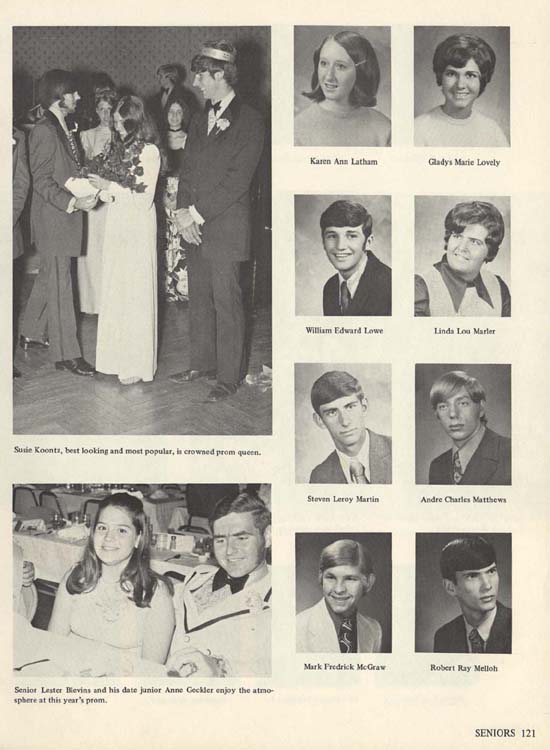 Susie Koontz, best looking and most popular, is crowned prom queen.

Senior Lester Blevins and his date junior Anne Geckler enjoy the atmosphere at this year's prom.

Karen Ann Latham

Gladys Marie Lovely

William Edward Lowe

Linda Lou Marler

Steven Leroy Martin

Andre Charles Matthews

Mark Fredrick McGraw

Robert Ray Melloh

SENIORS 121